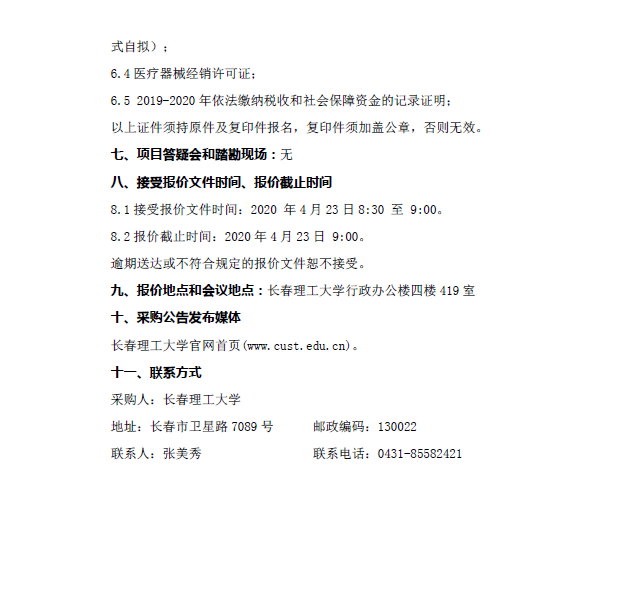 式自拟）；

6.4 医疗器械经销许可证；

6.5 2019-2020 年依法缴纳税收和社会保障资金的记录证明；

以上证件须持原件及复印件报名，复印件须加盖公章，否则无效。

七、项目答疑会和踏勘现场：无

八、接受报价文件时间、报价截止时间

8.1 接受报价文件时间：2020 年 4 月 23 日 8:30 至 9:00。

8.2 报价截止时间：2020 年 4 月 23 日 9:00。

逾期送达或不符合规定的报价文件恕不接受。

九、报价地点和会议地点：长春理工大学行政办公楼四楼 419 室

十、采购公告发布媒体

长春理工大学官网首页(www.cust.edu.cn)。

十一、联系方式

采购人：长春理工大学

地址：长春市卫星路 7089 号　　邮政编码：130022

联系人：张美秀　　联系电话：0431-85582421